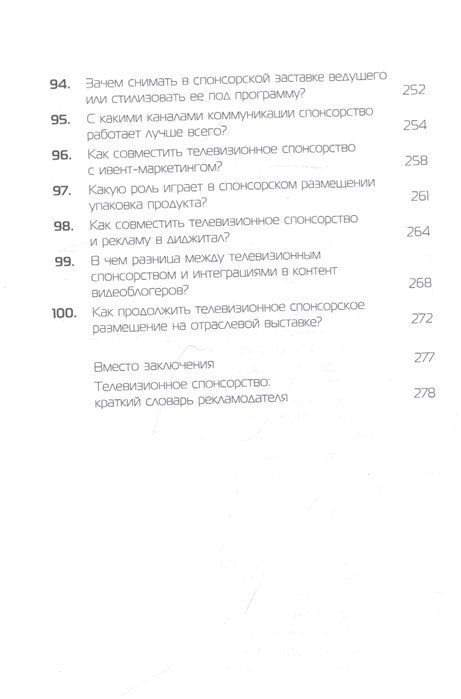 94. Зачем снимать в спонсорской заставке ведущего или стилизовать ее под программу? 252

95. С какими каналами коммуникации спонсорство работает лучше всего? 254

96. Как совместить телевизионное спонсорство с ивент-маркетингом? 258

97. Какую роль играет в спонсорском размещении упаковка продукта? 261

98. Как совместить телевизионное спонсорство и рекламу в диджитал? 264

99. В чем разница между телевизионным спонсорством и интеграциями в контент видеоблогеров? 268

100. Как продолжить телевизионное спонсорское размещение на отраслевой выставке? 272

Вместо заключения 277

Телевизионное спонсорство: краткий словарь рекламодателя 278